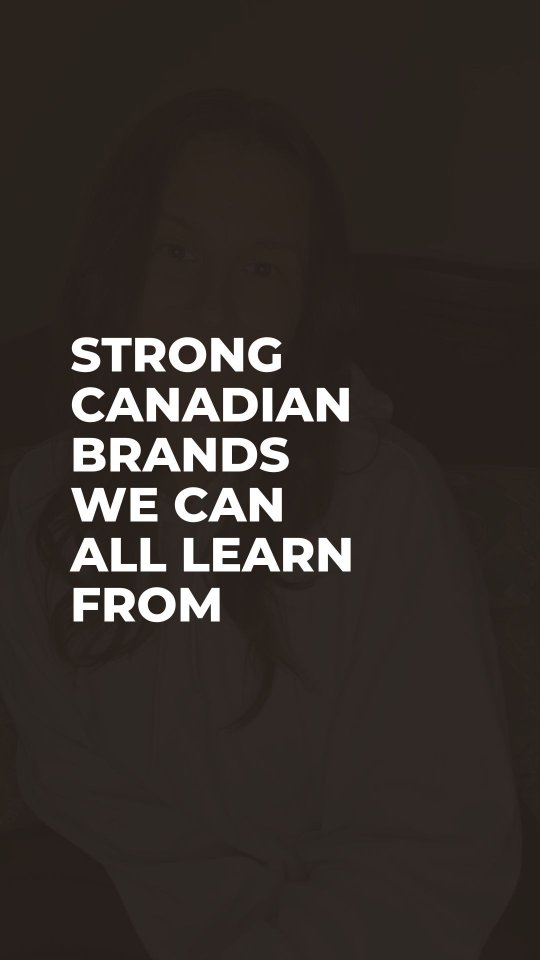 STRONG CANADIAN BRANDS WE CAN ALL LEARN FROM